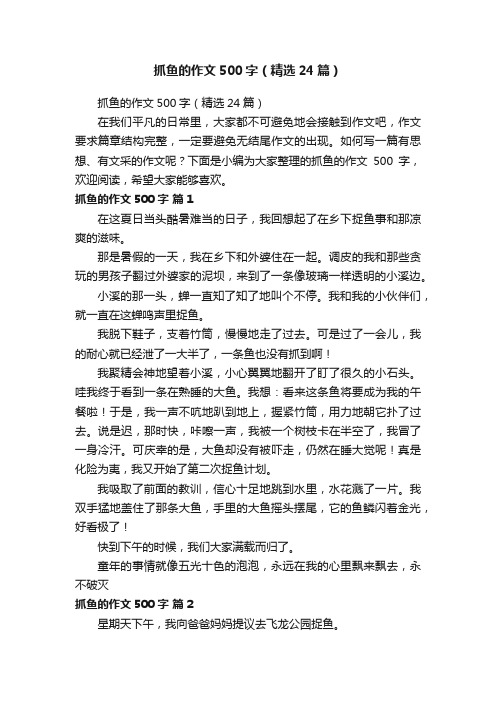 抓鱼的作文500字（精选24篇）

抓鱼的作文500字（精选24篇）

在我们平凡的日常里，大家都不可避免地会接触到作文吧，作文要求篇章结构完整，一定要避免无结尾作文的出现。如何写一篇有思想、有文采的作文呢？下面是小编为大家整理的抓鱼的作文 500 字，欢迎阅读，希望大家能够喜欢。

抓鱼的作文500字 篇1

在这夏日当头酷暑难当的日子，我回想起了在乡下捉鱼事和那凉爽的滋味。

那是暑假的一天，我在乡下和外婆住在一起。调皮的我和那些贪玩的男孩子翻过外婆家的泥坝，来到了一条像玻璃一样透明的小溪边。

小溪的那一头，蝉一直知了知了地叫个不停。我和我的小伙伴们，就一直在这蝉鸣声里捉鱼。

我脱下鞋子，支着竹筒，慢慢地走了过去。可是过了一会儿，我的耐心就已经泄了一大半了，一条鱼也没有抓到啊！

我聚精会神地望着小溪，小心翼翼地翻开了盯了很久的小石头。哇我终于看到一条在熟睡的大鱼。我想：看来这条鱼将要成为我的午餐啦！于是，我一声不吭地趴到地上，握紧竹筒，用力地朝它扑了过去。说是迟，那时快，咔嚓一声，我被一个树枝卡在半空了，我冒了一身冷汗。可庆幸的是，大鱼却没有被吓走，仍然在睡大觉呢！真是化险为夷，我又开始了第二次捉鱼计划。

我吸取了前面的教训，信心十足地跳到水里，水花溅了一片。我双手猛地盖住了那条大鱼，手里的大鱼摇头摆尾，它的鱼鳞闪着金光，好看极了！

快到下午的时候，我们大家满载而归了。

童年的事情就像五光十色的泡泡，永远在我的心里飘来飘去，永不破灭

抓鱼的作文500字 篇2

星期天下午，我向爸爸妈妈提议去飞龙公园捉鱼。